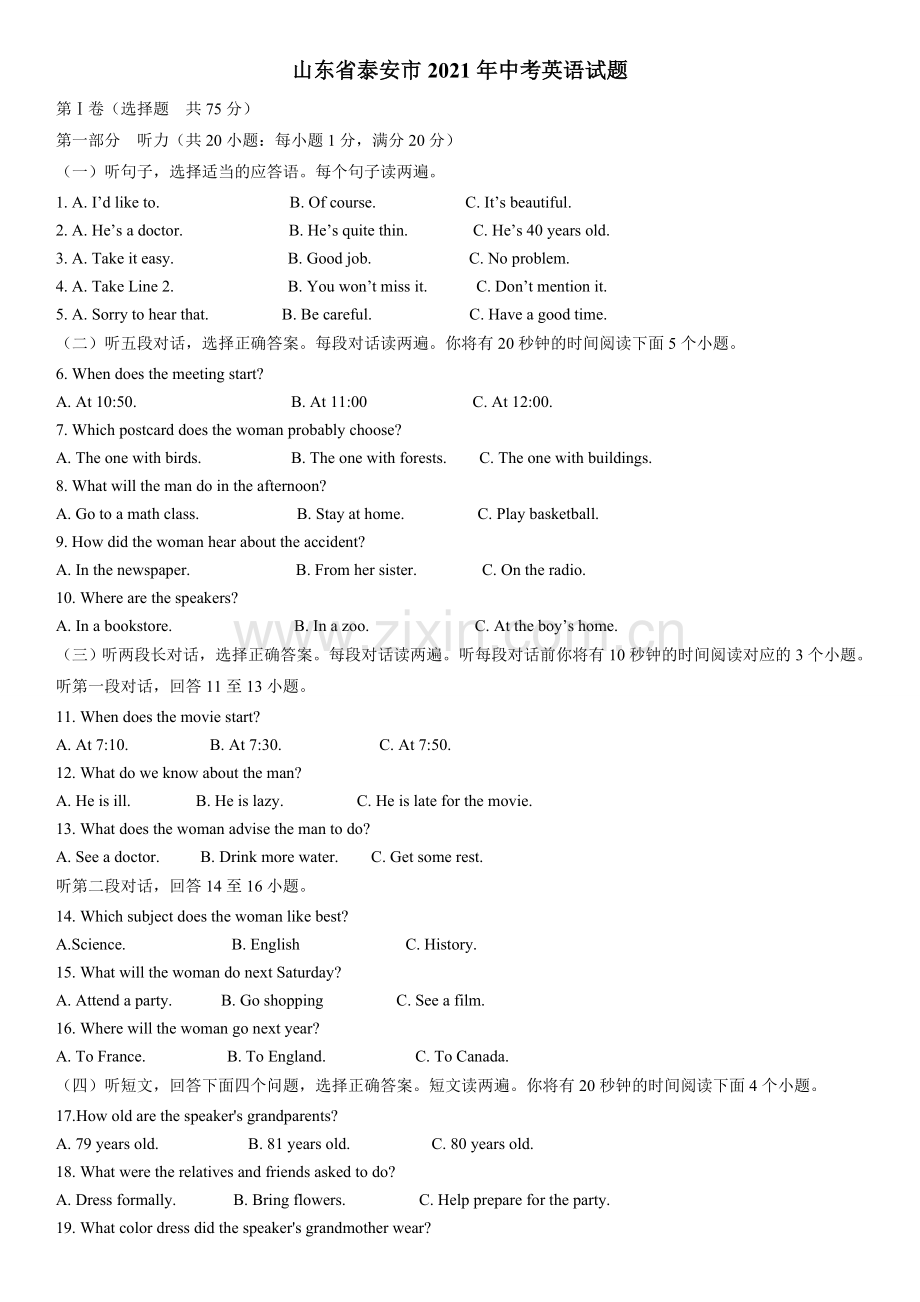 山东省泰安市2021年中考英语试题

第Ⅰ卷（选择题 共75分）

第一部分 听力（共20小题：每小题1分，满分20分）

（一）听句子，选择适当的应答语。每个句子读两遍。

1. A. I'd like to. B. Of course. C. It's beautiful.

2. A. He's a doctor. B. He's quite thin. C. He's 40 years old.

3. A. Take it easy. B. Good job. C. No problem.

4. A. Take Line 2. B. You won't miss it. C. Don't mention it.

5. A. Sorry to hear that. B. Be careful. C. Have a good time.

（二）听五段对话，选择正确答案。每段对话读两遍。你将有20秒钟的时间阅读下面5个小题。

6. When does the meeting start?

A. At 10:50. B. At 11:00 C. At 12:00.

7. Which postcard does the woman probably choose?

A. The one with birds. B. The one with forests. C. The one with buildings.

8. What will the man do in the afternoon?

A. Go to a math class. B. Stay at home. C. Play basketball.

9. How did the woman hear about the accident?

A. In the newspaper. B. From her sister. C. On the radio.

10. Where are the speakers?

A. In a bookstore. B. In a zoo. C. At the boy's home.

（三）听两段长对话，选择正确答案。每段对话读两遍。听每段对话前你将有10秒钟的时间阅读对应的3个小题。

听第一段对话，回答11至13小题。

11. When does the movie start?

A. At 7:10. B. At 7:30. C. At 7:50.

12. What do we know about the man?

A. He is ill. B. He is lazy. C. He is late for the movie.

13. What does the woman advise the man to do?

A. See a doctor. B. Drink more water. C. Get some rest.

听第二段对话，回答14至16小题。

14. Which subject does the woman like best?

A.Science. B. English C. History.

15. What will the woman do next Saturday?

A. Attend a party. B. Go shopping C. See a film.

16. Where will the woman go next year?

A. To France. B. To England. C. To Canada.

（四）听短文，回答下面四个问题，选择正确答案。短文读两遍。你将有20秒钟的时间阅读下面4个小题。

17.How old are the speaker's grandparents?

A. 79 years old. B. 81 years old. C. 80 years old.

18. What were the relatives and friends asked to do?

A. Dress formally. B. Bring flowers. C. Help prepare for the party.

19. What color dress did the speaker's grandmother wear?

www.zixin.com.cn